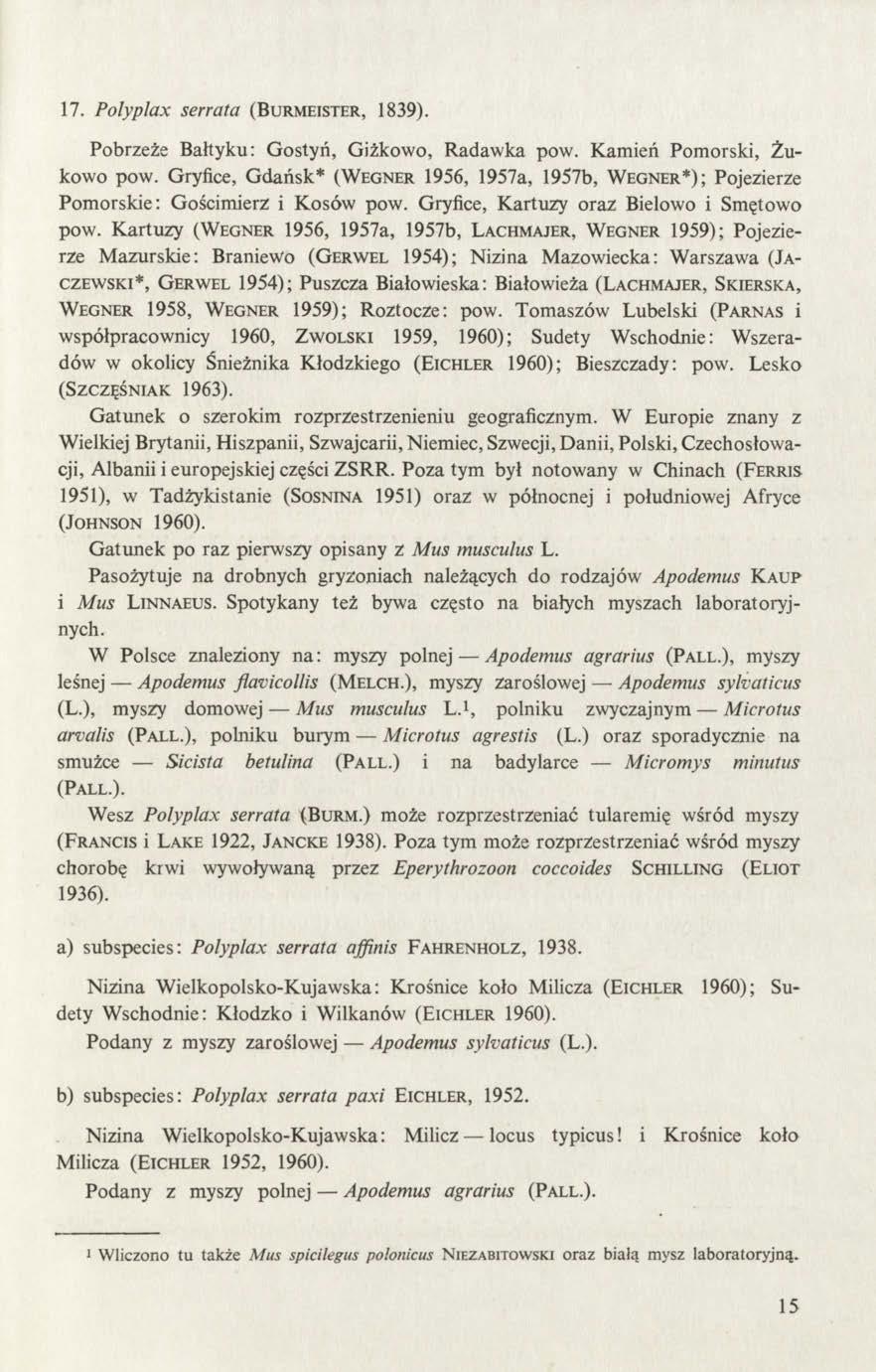 17. Polyplax serrata (BURMEISTER, 1839).

Pobrzeże Bałtyku: Gostyń, Giżkowo, Radawka pow. Kamień Pomorski, Żukowo pow. Gryfice, Gdańsk* (WEGNER 1956, 1957a, 1957b, WEGNER*); Pojezierze Pomorskie: Gościmierz i Kosów pow. Gryfice, Kartuzy oraz Bielowo i Smętowo pow. Kartuzy (WEGNER 1956, 1957a, 1957b, LACHMAJER, WEGNER 1959); Pojezierze Mazurskie: Braniewo (GERWEL 1954); Nizina Mazowiecka: Warszawa (JACZEWSKI*, GERWEL 1954); Puszcza Białowieska: Białowieża (LACHMAJER, SKIERSKA, WEGNER 1958, WEGNER 1959); Roztocze: pow. Tomaszów Lubelski (PARNAS i współpracownicy 1960, ZWOLSKI 1959, 1960); Sudety Wschodnie: Wszeradów w okolicy Śnieżnika Kłodzkiego (EICHLER 1960); Bieszczady: pow. Lesko (SZCZĘŚNIAK 1963).

Gatunek o szerokim rozprzestrzenieniu geograficznym. W Europie znany z Wielkiej Brytanii, Hiszpanii, Szwajcarii, Niemiec, Szwecji, Danii, Polski, Czechosłowacji, Albanii i europejskiej części ZSRR. Poza tym był notowany w Chinach (FERRIS 1951), w Tadżykistanie (SOSNINA 1951) oraz w północnej i południowej Afryce (JOHNSON 1960).

Gatunek po raz pierwszy opisany z Mus musculus L.

Pasożytuje na drobnych gryzoniach należących do rodzajów Apodemus KAUP i Mus LINNAEUS. Spotykany też bywa często na białych myszach laboratoryjnych.

W Polsce znaleziony na: myszy polnej — Apodemus agrarius (PALL.), myszy leśnej — Apodemus flavicollis (MELCH.), myszy zaroślowej — Apodemus sylvaticus (L.), myszy domowej — Mus musculus L.$^1$, polniku zwyczajnym — Microtus arvalis (PALL.), polniku burym — Microtus agrestis (L.) oraz sporadycznie na smużce — Sicista betulina (PALL.) i na badylarce — Micromys minutus (PALL.).

Wesz Polyplax serrata (BURM.) może rozprzestrzeniać tularemię wśród myszy (FRANCIS i LAKE 1922, JANCKE 1938). Poza tym może rozprzestrzeniać wśród myszy chorobę krwi wywoływaną przez Eperythrozoon coccoides SCHILLING (ELIOT 1936).

a) subspecies: Polyplax serrata affinis FAHRENHOLZ, 1938.

Nizina Wielkopolsko-Kujawska: Krośnice koło Milicza (EICHLER 1960); Sudety Wschodnie: Kłodzko i Wilkanów (EICHLER 1960).

Podany z myszy zaroślowej — Apodemus sylvaticus (L.).

b) subspecies: Polyplax serrata paxi EICHLER, 1952.

Nizina Wielkopolsko-Kujawska: Milicz — locus typicus! i Krośnice koło Milicza (EICHLER 1952, 1960).

Podany z myszy polnej — Apodemus agrarius (PALL.).

$^1$ Wliczono tu także Mus spicilegus polonicus NIEZABITOWSKI oraz białą mysz laboratoryjną.

15